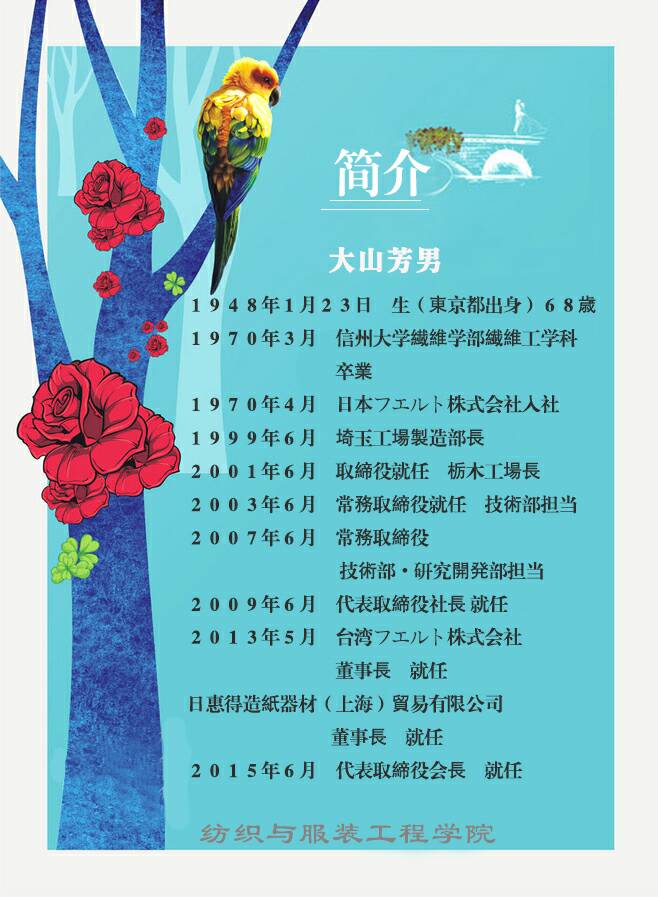 简介

大山芳男

1948年1月23日 生（東京都出身）68歳

1970年3月 信州大学繊維学部繊維工学科卒業

1970年4月 日本フエルト株式会社入社

1999年6月 埼玉工場製造部長

2001年6月 取締役就任 栃木工場長

2003年6月 常務取締役就任 技術部担当

2007年6月 常務取締役 技術部・研究開発部担当

2009年6月 代表取締役社長 就任

2013年5月 台湾フエルト株式会社 董事長 就任

日惠得造紙器材（上海）貿易有限公司 董事長 就任

2015年6月 代表取締役会長 就任

纺织与服装工程学院